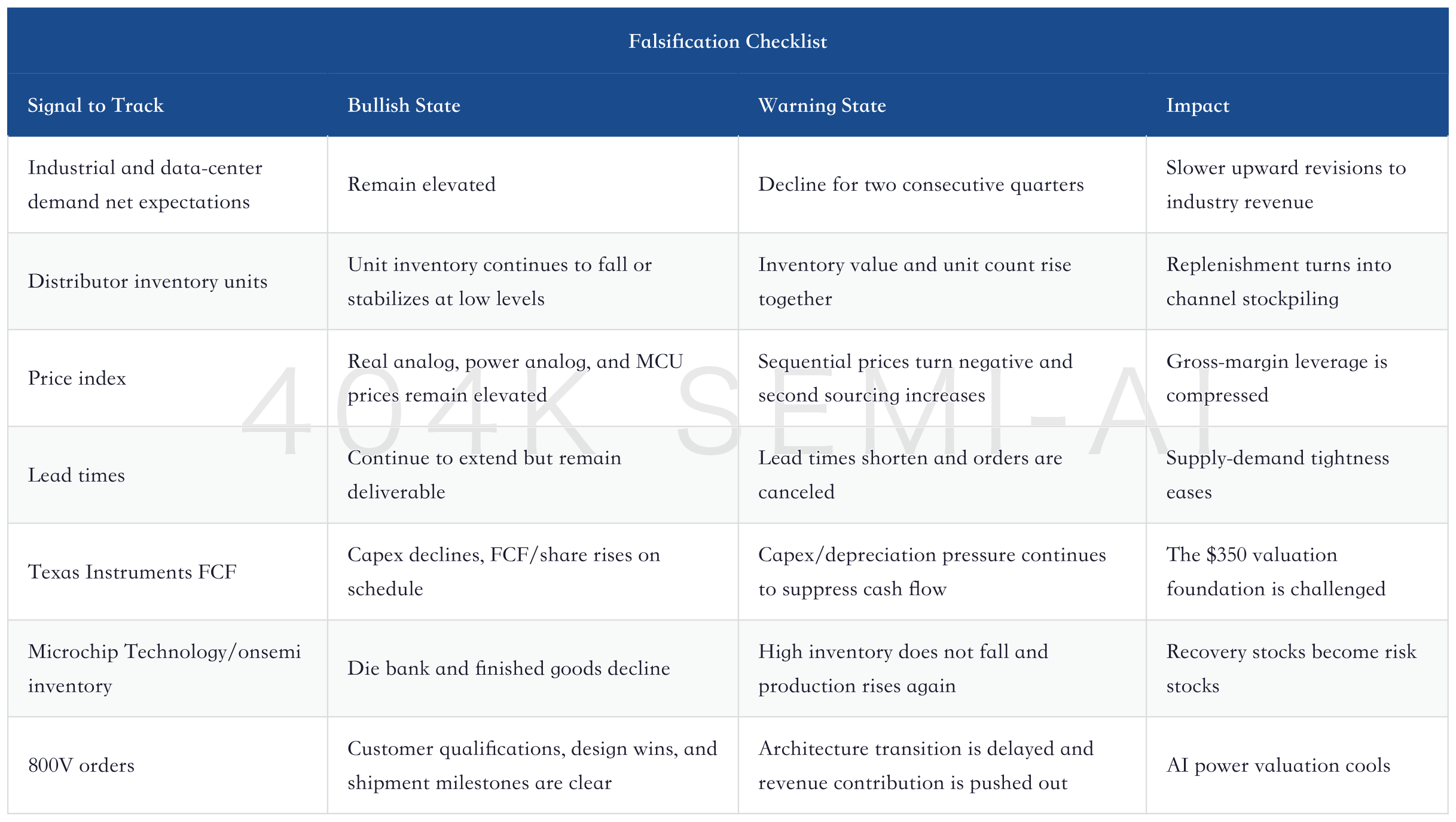 Falsification Checklist

| Signal to Track | Bullish State | Warning State | Impact |
|---|---|---|---|
| Industrial and data-center demand net expectations | Remain elevated | Decline for two consecutive quarters | Slower upward revisions to industry revenue |
| Distributor inventory units | Unit inventory continues to fall or stabilizes at low levels | Inventory value and unit count rise together | Replenishment turns into channel stockpiling |
| Price index | Real analog, power analog, and MCU prices remain elevated | Sequential prices turn negative and second sourcing increases | Gross-margin leverage is compressed |
| Lead times | Continue to extend but remain deliverable | Lead times shorten and orders are canceled | Supply-demand tightness eases |
| Texas Instruments FCF | Capex declines, FCF/share rises on schedule | Capex/depreciation pressure continues to suppress cash flow | The $350 valuation foundation is challenged |
| Microchip Technology/onsemi inventory | Die bank and finished goods decline | High inventory does not fall and production rises again | Recovery stocks become risk stocks |
| 800V orders | Customer qualifications, design wins, and shipment milestones are clear | Architecture transition is delayed and revenue contribution is pushed out | AI power valuation cools |

404K SEMI-AI